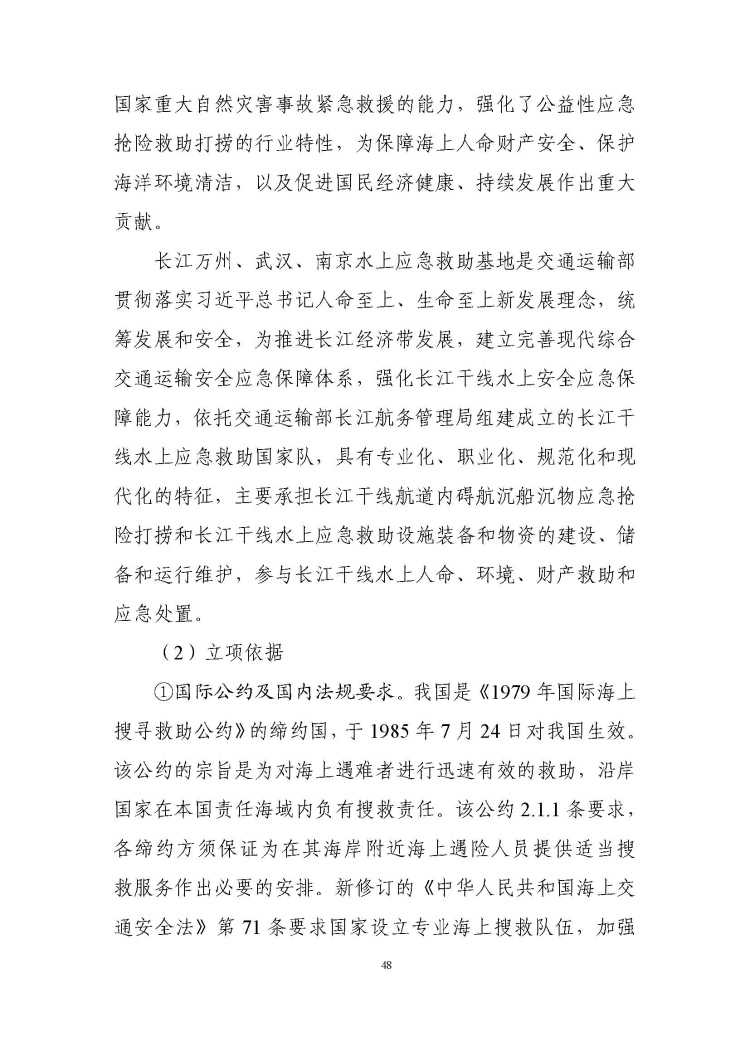 国家重大自然灾害事故紧急救援的能力，强化了公益性应急抢险救助打捞的行业特性，为保障海上人命财产安全、保护海洋环境清洁，以及促进国民经济健康、持续发展作出重大贡献。

长江万州、武汉、南京水上应急救助基地是交通运输部贯彻落实习近平总书记人命至上、生命至上新发展理念，统筹发展和安全，为推进长江经济带发展，建立完善现代综合交通运输安全应急保障体系，强化长江干线水上安全应急保障能力，依托交通运输部长江航务管理局组建成立的长江干线水上应急救助国家队，具有专业化、职业化、规范化和现代化的特征，主要承担长江干线航道内碍航沉船沉物应急抢险打捞和长江干线水上应急救助设施装备和物资的建设、储备和运行维护，参与长江干线水上人命、环境、财产救助和应急处置。

（2）立项依据

①国际公约及国内法规要求。我国是《1979 年国际海上搜寻救助公约》的缔约国，于 1985 年 7 月 24 日对我国生效。该公约的宗旨是为对海上遇难者进行迅速有效的救助，沿岸国家在本国责任海域内负有搜救责任。该公约 2.1.1 条要求，各缔约方须保证为在其海岸附近海上遇险人员提供适当搜救服务作出必要的安排。新修订的《中华人民共和国海上交通安全法》第 71 条要求国家设立专业海上搜救队伍，加强

48